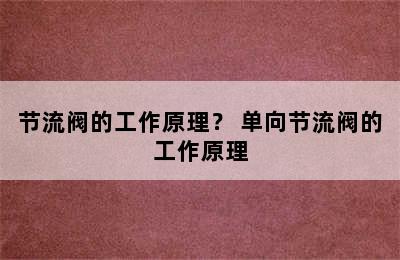 节流阀的工作原理？ 单向节流阀的工作原理